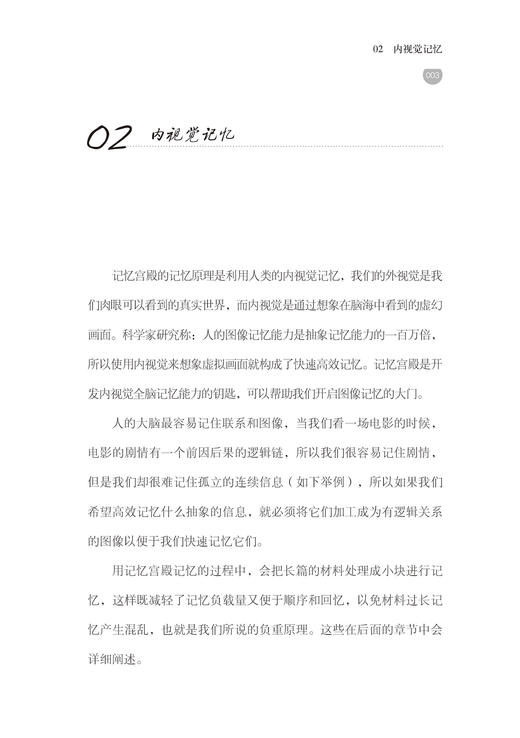 02　内视觉记忆

003

02 内视觉记忆

记忆宫殿的记忆原理是利用人类的内视觉记忆，我们的外视觉是我们肉眼可以看到的真实世界，而内视觉是通过想象在脑海中看到的虚幻画面。科学家研究称：人的图像记忆能力是抽象记忆能力的一百万倍，所以使用内视觉来想象虚拟画面就构成了快速高效记忆。记忆宫殿是开发内视觉全脑记忆能力的钥匙，可以帮助我们开启图像记忆的大门。

人的大脑最容易记住联系和图像，当我们看一场电影的时候，电影的剧情有一个前因后果的逻辑链，所以我们很容易记住剧情，但是我们却很难记住孤立的连续信息（如下举例），所以如果我们希望高效记忆什么抽象的信息，就必须将它们加工成为有逻辑关系的图像以便于我们快速记忆它们。

用记忆宫殿记忆的过程中，会把长篇的材料处理成小块进行记忆，这样既减轻了记忆负载量又便于顺序和回忆，以免材料过长记忆产生混乱，也就是我们所说的负重原理。这些在后面的章节中会详细阐述。